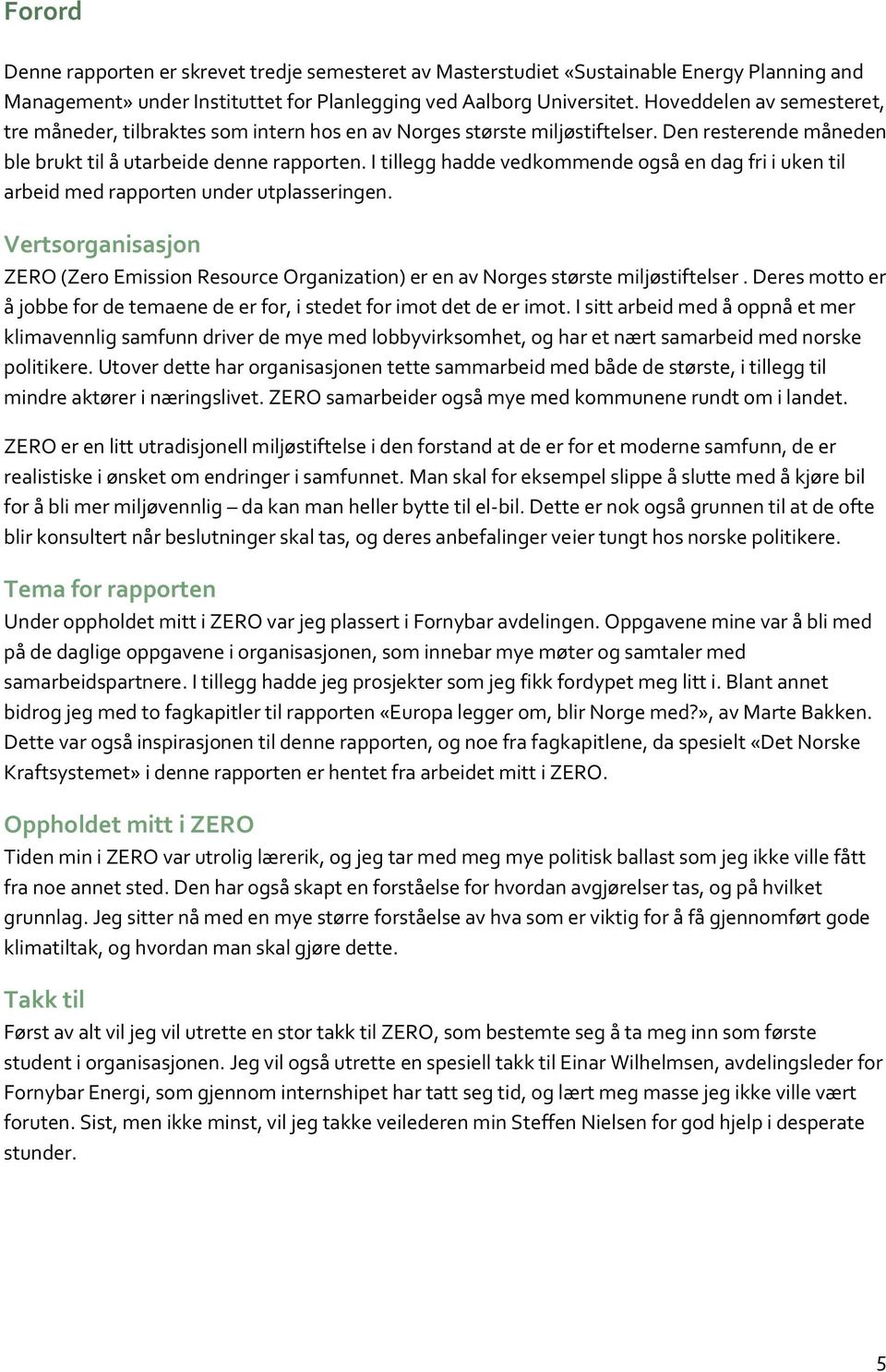 Forord

Denne rapporten er skrevet tredje semesteret av Masterstudiet «Sustainable Energy Planning and Management» under Instituttet for Planlegging ved Aalborg Universitet. Hoveddelen av semesteret, tre måneder, tilbraktes som intern hos en av Norges største miljøstiftelser. Den resterende måneden ble brukt til å utarbeide denne rapporten. I tillegg hadde vedkommende også en dag fri i uken til arbeid med rapporten under utplasseringen.

Vertsorganisasjon

ZERO (Zero Emission Resource Organization) er en av Norges største miljøstiftelser . Deres motto er å jobbe for de temaene de er for, i stedet for imot det de er imot. I sitt arbeid med å oppnå et mer klimavennlig samfunn driver de mye med lobbyvirksomhet, og har et nært samarbeid med norske politikere. Utover dette har organisasjonen tette sammarbeid med både de største, i tillegg til mindre aktører i næringslivet. ZERO samarbeider også mye med kommunene rundt om i landet.

ZERO er en litt utradisjonell miljøstiftelse i den forstand at de er for et moderne samfunn, de er realistiske i ønsket om endringer i samfunnet. Man skal for eksempel slippe å slutte med å kjøre bil for å bli mer miljøvennlig – da kan man heller bytte til el-bil. Dette er nok også grunnen til at de ofte blir konsultert når beslutninger skal tas, og deres anbefalinger veier tungt hos norske politikere.

Tema for rapporten

Under oppholdet mitt i ZERO var jeg plassert i Fornybar avdelingen. Oppgavene mine var å bli med på de daglige oppgavene i organisasjonen, som innebar mye møter og samtaler med samarbeidspartnere. I tillegg hadde jeg prosjekter som jeg fikk fordypet meg litt i. Blant annet bidrog jeg med to fagkapitler til rapporten «Europa legger om, blir Norge med?», av Marte Bakken. Dette var også inspirasjonen til denne rapporten, og noe fra fagkapitlene, da spesielt «Det Norske Kraftsystemet» i denne rapporten er hentet fra arbeidet mitt i ZERO.

Oppholdet mitt i ZERO

Tiden min i ZERO var utrolig lærerik, og jeg tar med meg mye politisk ballast som jeg ikke ville fått fra noe annet sted. Den har også skapt en forståelse for hvordan avgjørelser tas, og på hvilket grunnlag. Jeg sitter nå med en mye større forståelse av hva som er viktig for å få gjennomført gode klimatiltak, og hvordan man skal gjøre dette.

Takk til

Først av alt vil jeg vil utrette en stor takk til ZERO, som bestemte seg å ta meg inn som første student i organisasjonen. Jeg vil også utrette en spesiell takk til Einar Wilhelmsen, avdelingsleder for Fornybar Energi, som gjennom internshipet har tatt seg tid, og lært meg masse jeg ikke ville vært foruten. Sist, men ikke minst, vil jeg takke veilederen min Steffen Nielsen for god hjelp i desperate stunder.

5